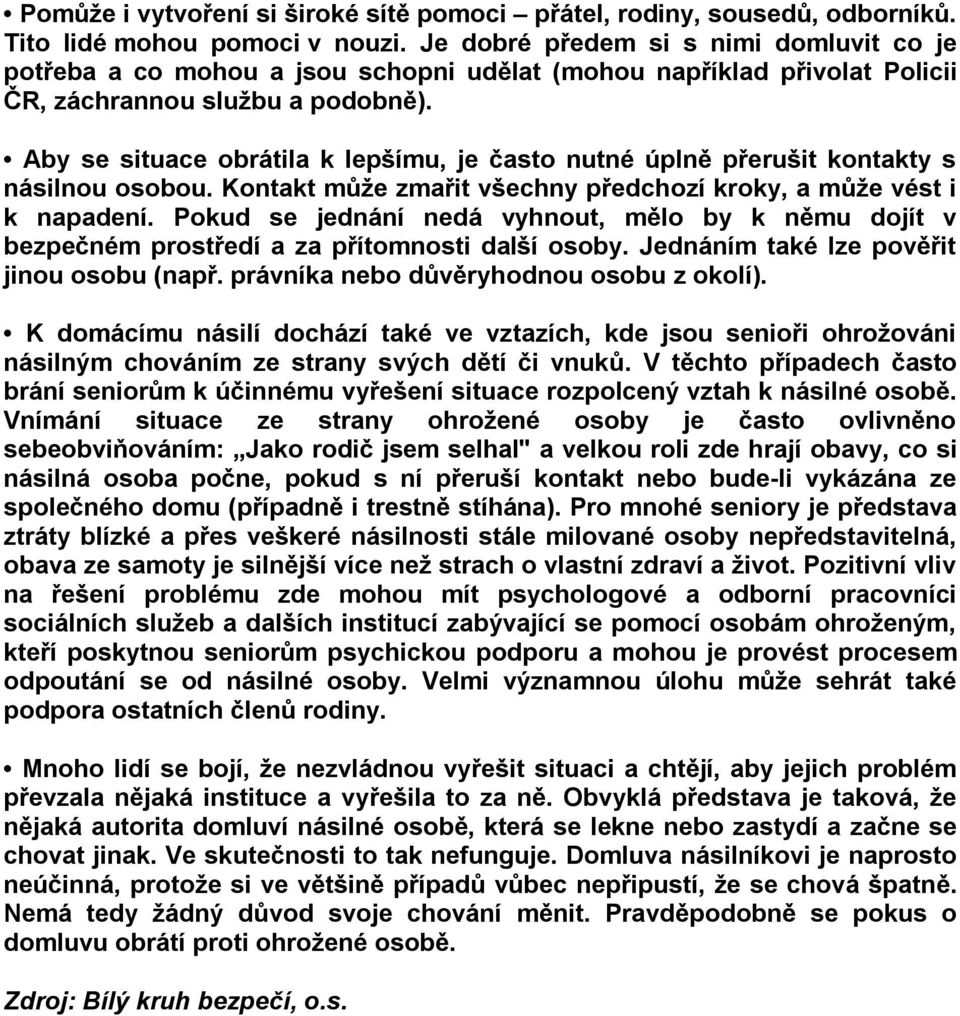 • Pomůže i vytvoření si široké sítě pomoci – přátel, rodiny, sousedů, odborníků. Tito lidé mohou pomoci v nouzi. Je dobré předem si s nimi domluvit co je potřeba a co mohou a jsou schopni udělat (mohou například přivolat Policii ČR, záchrannou službu a podobně).

• Aby se situace obrátila k lepšímu, je často nutné úplně přerušit kontakty s násilnou osobou. Kontakt může zmařit všechny předchozí kroky, a může vést i k napadení. Pokud se jednání nedá vyhnout, mělo by k němu dojít v bezpečném prostředí a za přítomnosti další osoby. Jednáním také lze pověřit jinou osobu (např. právníka nebo důvěryhodnou osobu z okolí).

• K domácímu násilí dochází také ve vztazích, kde jsou senioři ohrožováni násilným chováním ze strany svých dětí či vnuků. V těchto případech často brání seniorům k účinnému vyřešení situace rozpolcený vztah k násilné osobě. Vnímání situace ze strany ohrožené osoby je často ovlivněno sebeobviňováním: „Jako rodič jsem selhal" a velkou roli zde hrají obavy, co si násilná osoba počne, pokud s ní přeruší kontakt nebo bude-li vykázána ze společného domu (případně i trestně stíhána). Pro mnohé seniory je představa ztráty blízké a přes veškeré násilnosti stále milované osoby nepředstavitelná, obava ze samoty je silnější více než strach o vlastní zdraví a život. Pozitivní vliv na řešení problému zde mohou mít psychologové a odborní pracovníci sociálních služeb a dalších institucí zabývající se pomocí osobám ohroženým, kteří poskytnou seniorům psychickou podporu a mohou je provést procesem odpoutání se od násilné osoby. Velmi významnou úlohu může sehrát také podpora ostatních členů rodiny.

• Mnoho lidí se bojí, že nezvládnou vyřešit situaci a chtějí, aby jejich problém převzala nějaká instituce a vyřešila to za ně. Obvyklá představa je taková, že nějaká autorita domluví násilné osobě, která se lekne nebo zastydí a začne se chovat jinak. Ve skutečnosti to tak nefunguje. Domluva násilníkovi je naprosto neúčinná, protože si ve většině případů vůbec nepřipustí, že se chová špatně. Nemá tedy žádný důvod svoje chování měnit. Pravděpodobně se pokus o domluvu obrátí proti ohrožené osobě.

Zdroj: Bílý kruh bezpečí, o.s.